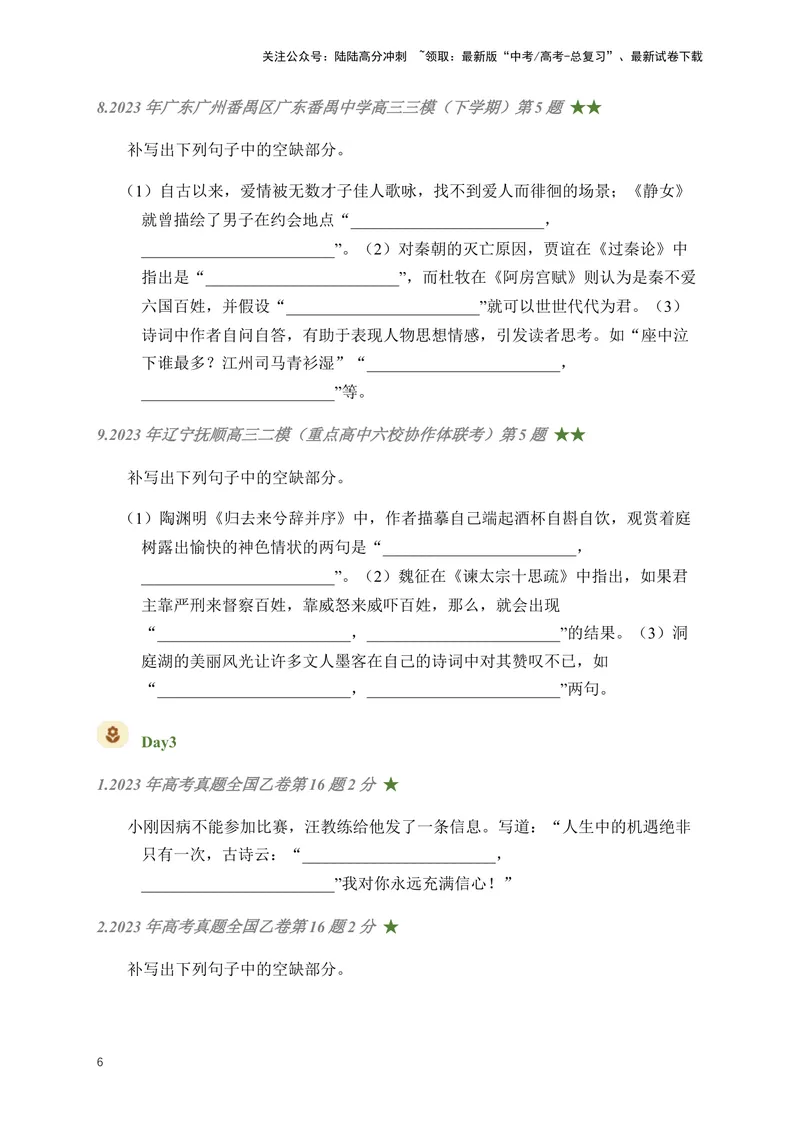 关注公众号：陆陆高分冲刺 ~领取：最新版“中考/高考-总复习”、最新试卷下载

8.2023年广东广州番禺区广东番禺中学高三三模（下学期）第5题 ★★

补写出下列句子中的空缺部分。

（1）自古以来，爱情被无数才子佳人歌咏，找不到爱人而徘徊的场景；《静女》就曾描绘了男子在约会地点“____，____”。（2）对秦朝的灭亡原因，贾谊在《过秦论》中指出是“____”，而杜牧在《阿房宫赋》则认为是秦不爱六国百姓，并假设“____”就可以世世代代为君。（3）诗词中作者自问自答，有助于表现人物思想情感，引发读者思考。如“座中泣下谁最多？江州司马青衫湿”“____，____”等。

9.2023年辽宁抚顺高三二模（重点高中六校协作体联考）第5题 ★★

补写出下列句子中的空缺部分。

（1）陶渊明《归去来兮辞并序》中，作者描摹自己端起酒杯自斟自饮，观赏着庭树露出愉快的神色情状的两句是“____，____”。（2）魏征在《谏太宗十思疏》中指出，如果君主靠严刑来督察百姓，靠威怒来威吓百姓，那么，就会出现“____，____”的结果。（3）洞庭湖的美丽风光让许多文人墨客在自己的诗词中对其赞叹不已，如“____，____”两句。

Day3

1.2023年高考真题全国乙卷第16题2分 ★

小刚因病不能参加比赛，汪教练给他发了一条信息。写道：“人生中的机遇绝非只有一次，古诗云：“____，____”我对你永远充满信心！”

2.2023年高考真题全国乙卷第16题2分 ★

补写出下列句子中的空缺部分。

6